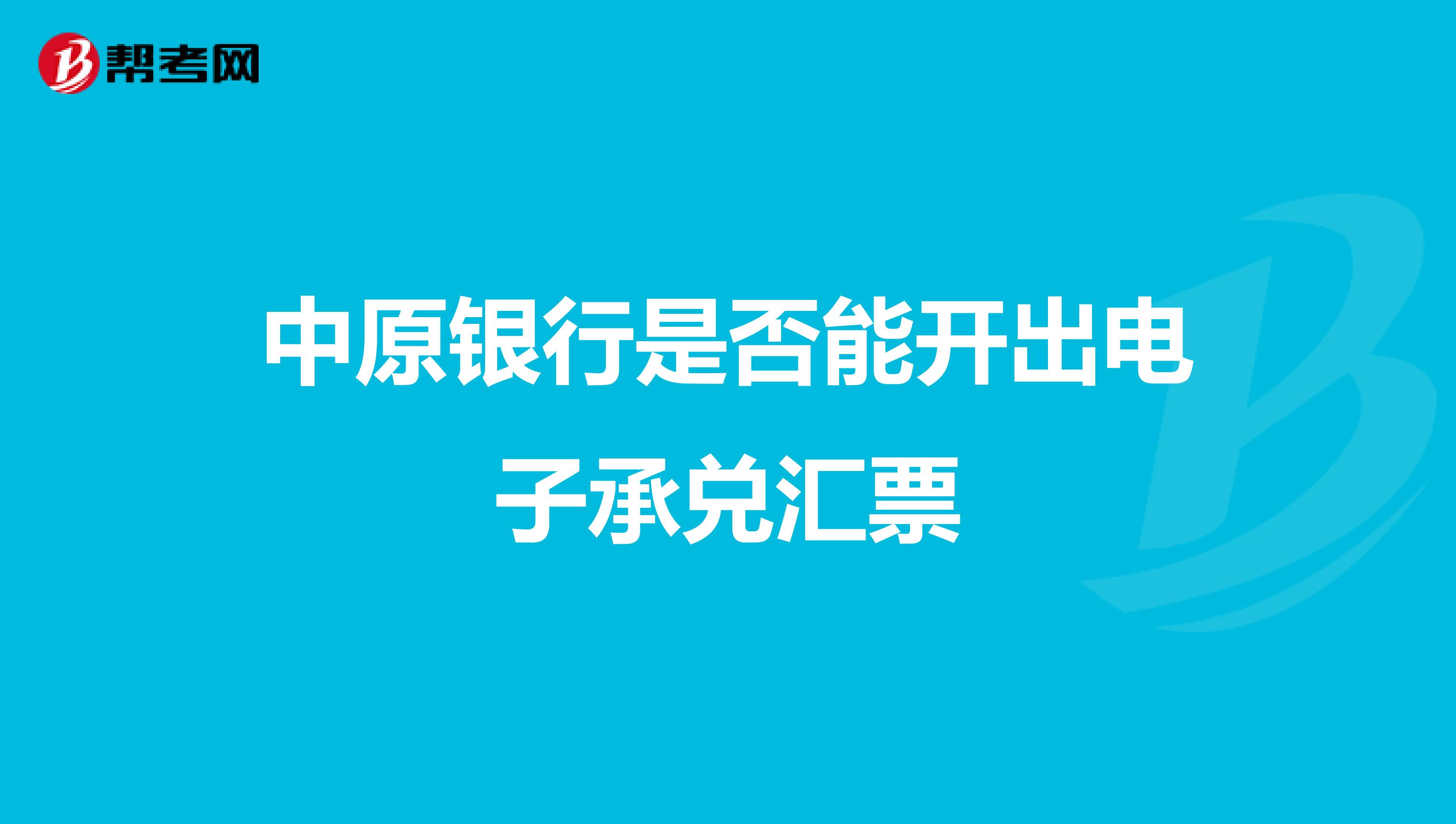 帮考网

中原银行是否能开出电子承兑汇票